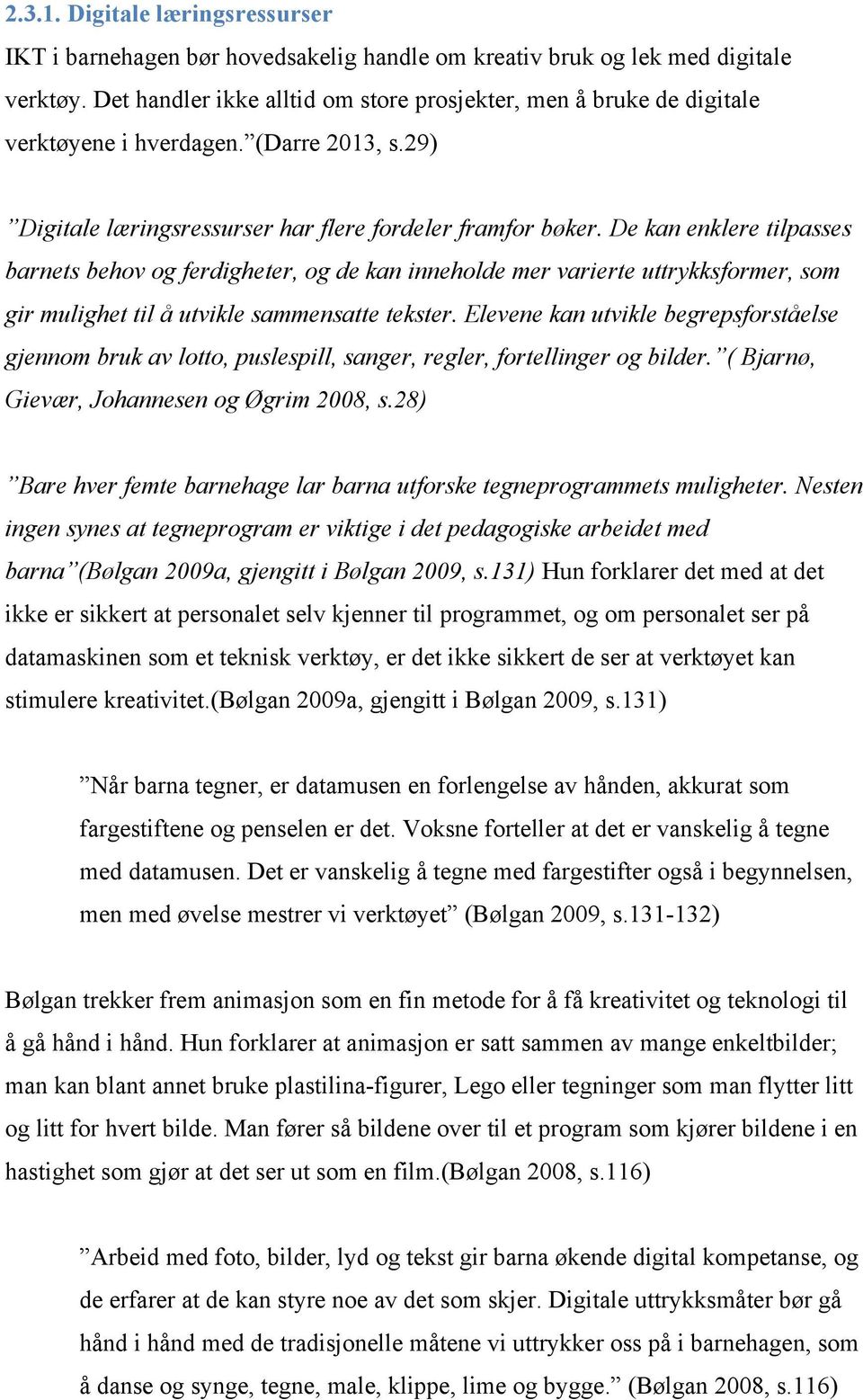 2.3.1. Digitale læringsressurser

IKT i barnehagen bør hovedsakelig handle om kreativ bruk og lek med digitale verktøy. Det handler ikke alltid om store prosjekter, men å bruke de digitale verktøyene i hverdagen.”(Darre 2013, s.29)

”Digitale læringsressurser har flere fordeler framfor bøker. De kan enklere tilpasses barnets behov og ferdigheter, og de kan inneholde mer varierte uttrykksformer, som gir mulighet til å utvikle sammensatte tekster. Elevene kan utvikle begrepsforståelse gjennom bruk av lotto, puslespill, sanger, regler, fortellinger og bilder.”( Bjarnø, Gievær, Johannesen og Øgrim 2008, s.28)

”Bare hver femte barnehage lar barna utforske tegneprogrammets muligheter. Nesten ingen synes at tegneprogram er viktige i det pedagogiske arbeidet med barna”(Bølgan 2009a, gjengitt i Bølgan 2009, s.131) Hun forklarer det med at det ikke er sikkert at personalet selv kjenner til programmet, og om personalet ser på datamaskinen som et teknisk verktøy, er det ikke sikkert de ser at verktøyet kan stimulere kreativitet.(Bølgan 2009a, gjengitt i Bølgan 2009, s.131)

”Når barna tegner, er datamusen en forlengelse av hånden, akkurat som fargestiftene og penselen er det. Voksne forteller at det er vanskelig å tegne med datamusen. Det er vanskelig å tegne med fargestifter også i begynnelsen, men med øvelse mestrer vi verktøyet” (Bølgan 2009, s.131-132)

Bølgan trekker frem animasjon som en fin metode for å få kreativitet og teknologi til å gå hånd i hånd. Hun forklarer at animasjon er satt sammen av mange enkeltbilder; man kan blant annet bruke plastilina-figurer, Lego eller tegninger som man flytter litt og litt for hvert bilde. Man fører så bildene over til et program som kjører bildene i en hastighet som gjør at det ser ut som en film.(Bølgan 2008, s.116)

”Arbeid med foto, bilder, lyd og tekst gir barna økende digital kompetanse, og de erfarer at de kan styre noe av det som skjer. Digitale uttrykksmåter bør gå hånd i hånd med de tradisjonelle måtene vi uttrykker oss på i barnehagen, som å danse og synge, tegne, male, klippe, lime og bygge.” (Bølgan 2008, s.116)